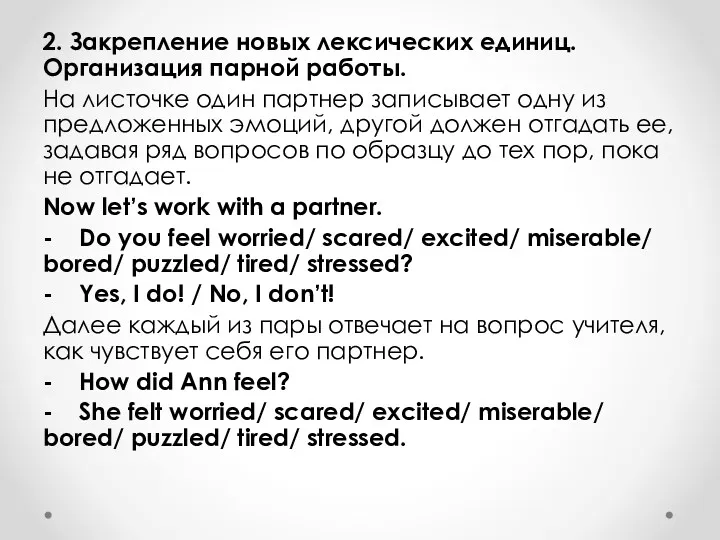 2. Закрепление новых лексических единиц. Организация парной работы.

На листочке один партнер записывает одну из предложенных эмоций, другой должен отгадать ее, задавая ряд вопросов по образцу до тех пор, пока не отгадает.

Now let's work with a partner.

- Do you feel worried/ scared/ excited/ miserable/ bored/ puzzled/ tired/ stressed?

- Yes, I do! / No, I don't!

Далее каждый из пары отвечает на вопрос учителя, как чувствует себя его партнер.

- How did Ann feel?

- She felt worried/ scared/ excited/ miserable/ bored/ puzzled/ tired/ stressed.